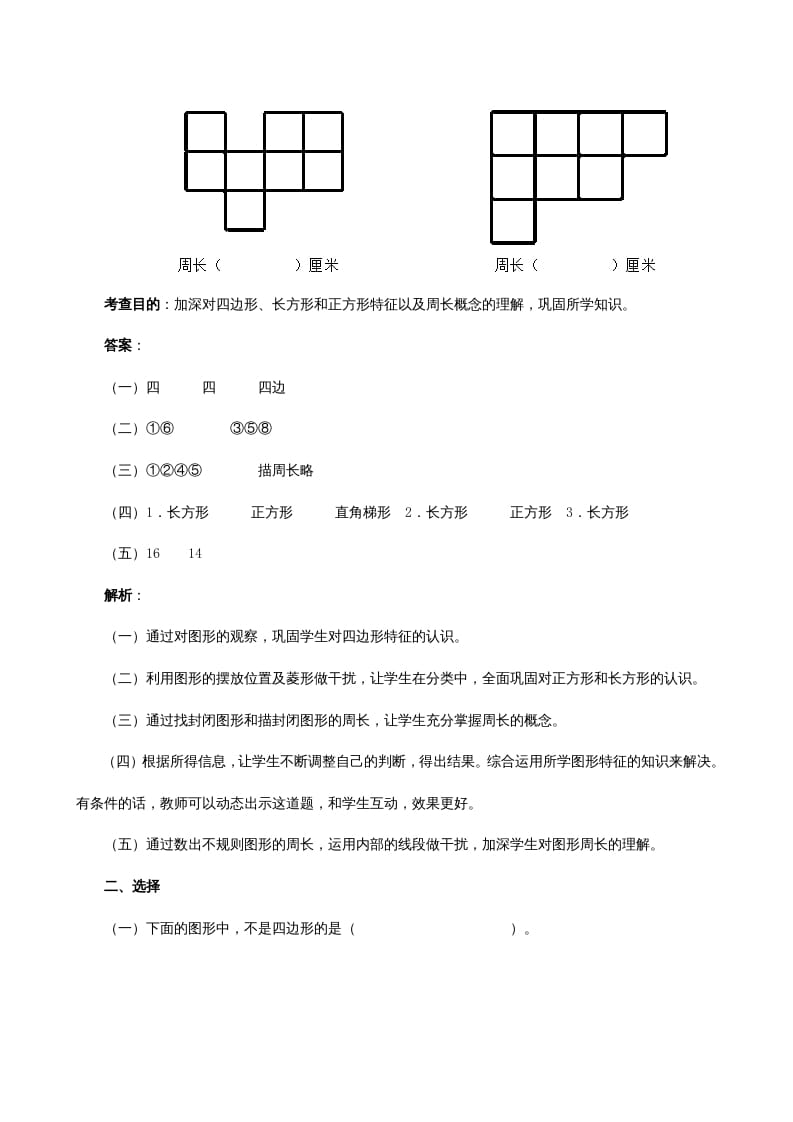 周长（　　　　）厘米　　　　　　　　　　周长（　　　　）厘米

考查目的：加深对四边形、长方形和正方形特征以及周长概念的理解，巩固所学知识。

答案：

（一）四　　四　　四边

（二）①⑥　　　③⑤⑧

（三）①②④⑤　　　描周长略

（四）1．长方形　　正方形　　直角梯形　2．长方形　　正方形　3．长方形

（五）16　　14

解析：

（一）通过对图形的观察，巩固学生对四边形特征的认识。

（二）利用图形的摆放位置及菱形做干扰，让学生在分类中，全面巩固对正方形和长方形的认识。

（三）通过找封闭图形和描封闭图形的周长，让学生充分掌握周长的概念。

（四）根据所得信息，让学生不断调整自己的判断，得出结果。综合运用所学图形特征的知识来解决。有条件的话，教师可以动态出示这道题，和学生互动，效果更好。

（五）通过数出不规则图形的周长，运用内部的线段做干扰，加深学生对图形周长的理解。

二、选择

（一）下面的图形中，不是四边形的是（　　　　　　　　）。